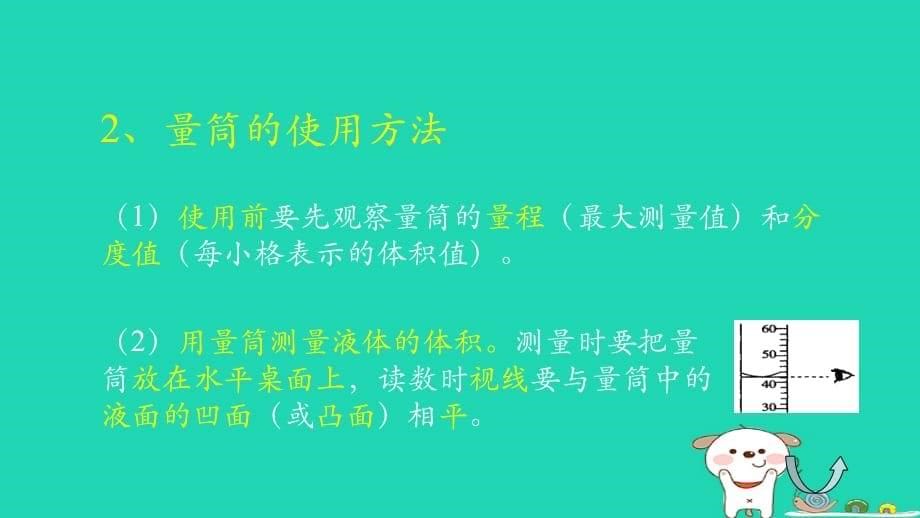 2、量筒的使用方法

（1）使用前要先观察量筒的量程（最大测量值）和分度值（每小格表示的体积值）。

（2）用量筒测量液体的体积。测量时要把量筒放在水平桌面上，读数时视线要与量筒中的液面的凹面（或凸面）相平。

60
50
40
30